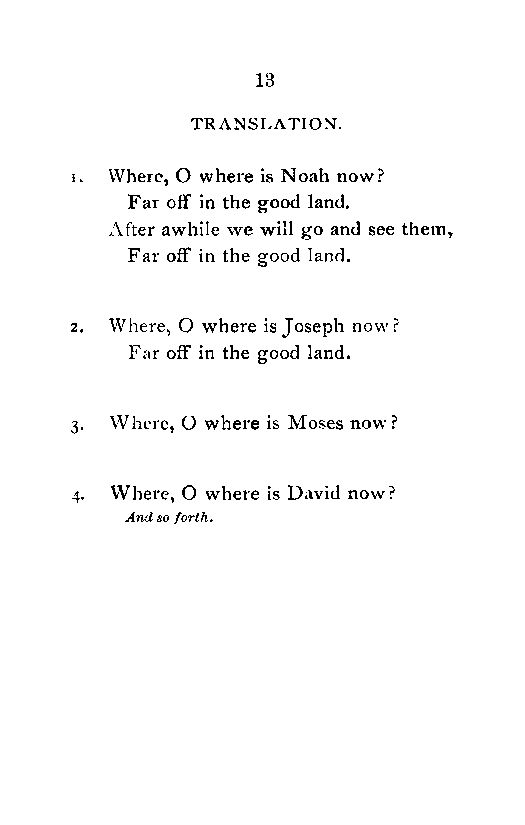 13

TRANSLATION.

1. Where, O where is Noah now?
Far off in the good land.
After awhile we will go and see them,
Far off in the good land.

2. Where, O where is Joseph now?
Far off in the good land.

3. Where, O where is Moses now?

4. Where, O where is David now?
And so forth.